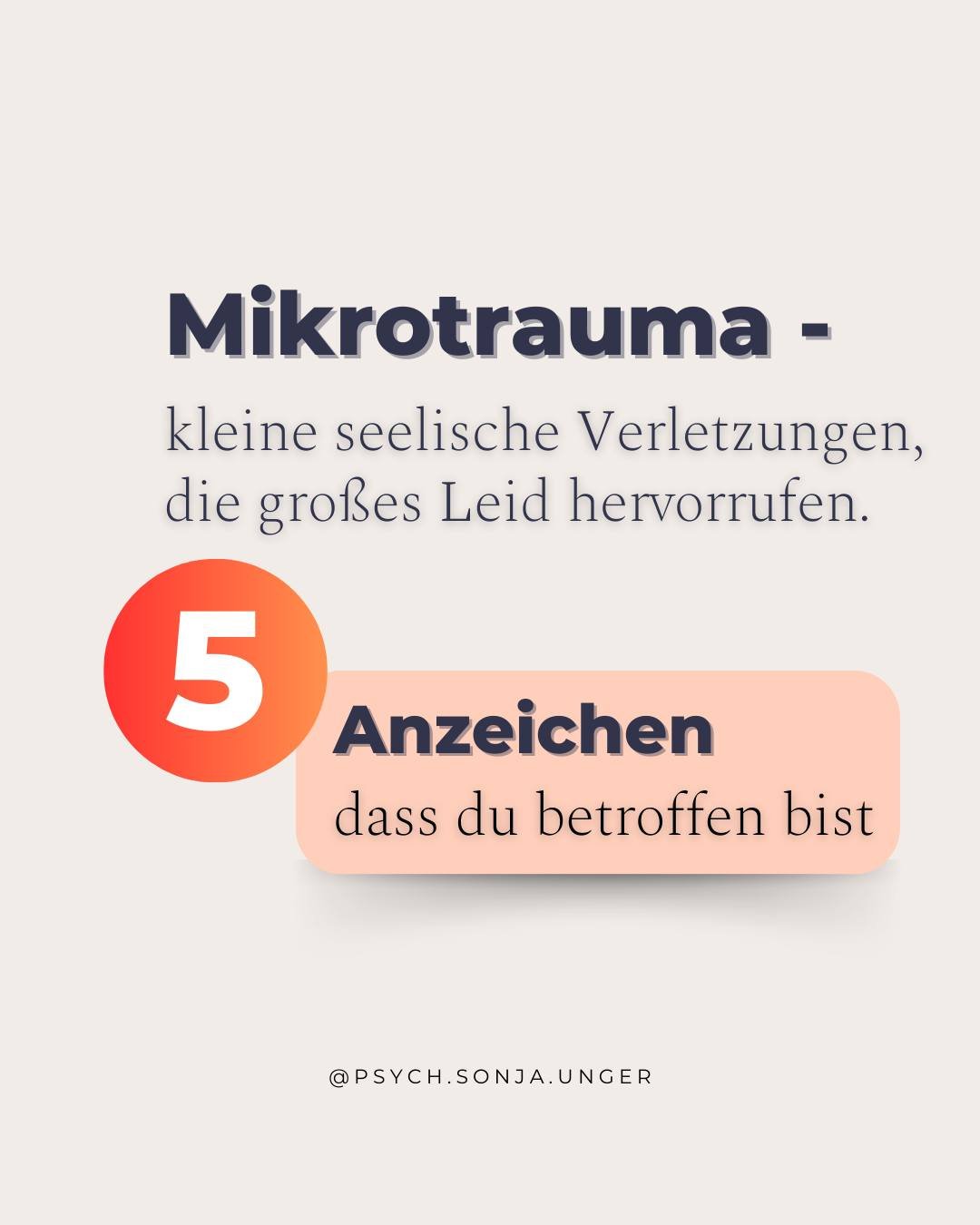 Mikrotrauma -

kleine seelische Verletzungen, die großes Leid hervorrufen.

5

Anzeichen

dass du betroffen bist

@PSYCH.SONJA.UNGER